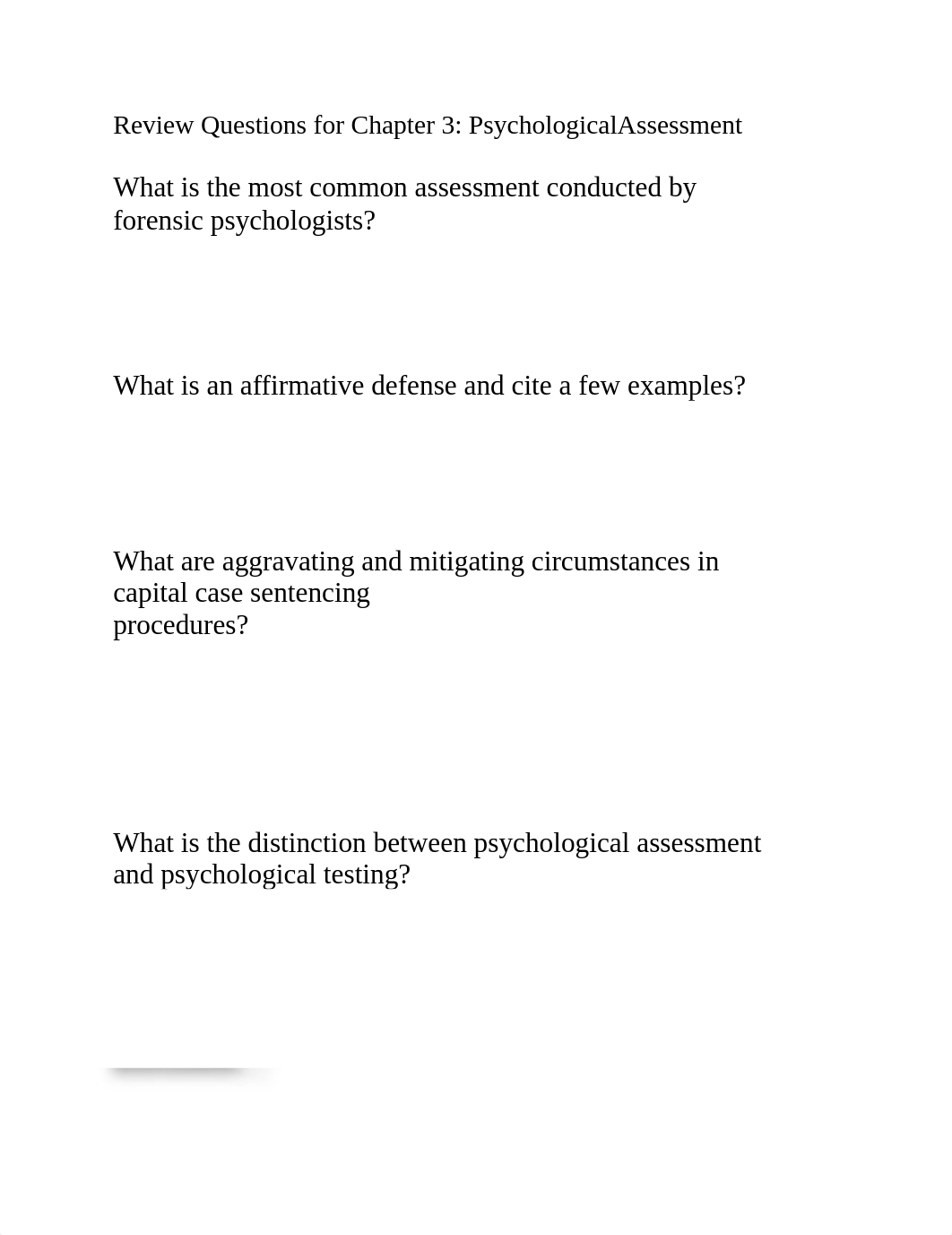 Review Questions for Chapter 3: PsychologicalAssessment

What is the most common assessment conducted by forensic psychologists?

What is an affirmative defense and cite a few examples?

What are aggravating and mitigating circumstances in capital case sentencing procedures?

What is the distinction between psychological assessment and psychological testing?